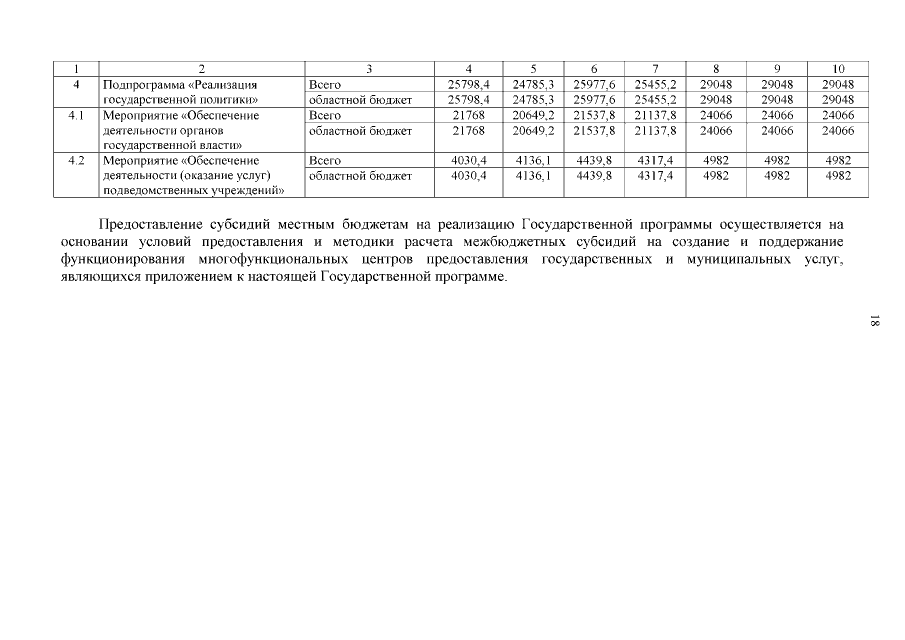 | 1 | 2 | 3 | 4 | 5 | 6 | 7 | 8 | 9 | 10 |
|---|---|---|---|---|---|---|---|---|---|
| 4 | Подпрограмма «Реализация государственной политики» | Всего | 25798,4 | 24785,3 | 25977,6 | 25455,2 | 29048 | 29048 | 29048 |
| | | областной бюджет | 25798,4 | 24785,3 | 25977,6 | 25455,2 | 29048 | 29048 | 29048 |
| 4.1 | Мероприятие «Обеспечение деятельности органов государственной власти» | Всего | 21768 | 20649,2 | 21537,8 | 21137,8 | 24066 | 24066 | 24066 |
| | | областной бюджет | 21768 | 20649,2 | 21537,8 | 21137,8 | 24066 | 24066 | 24066 |
| 4.2 | Мероприятие «Обеспечение деятельности (оказание услуг) подведомственных учреждений» | Всего | 4030,4 | 4136,1 | 4439,8 | 4317,4 | 4982 | 4982 | 4982 |
| | | областной бюджет | 4030,4 | 4136,1 | 4439,8 | 4317,4 | 4982 | 4982 | 4982 |

Предоставление субсидий местным бюджетам на реализацию Государственной программы осуществляется на основании условий предоставления и методики расчета межбюджетных субсидий на создание и поддержание функционирования многофункциональных центров предоставления государственных и муниципальных услуг, являющихся приложением к настоящей Государственной программе.

18